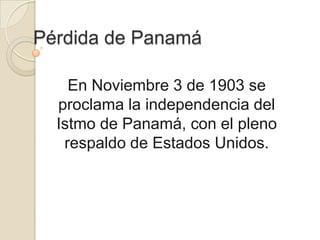 Pérdida de Panamá

En Noviembre 3 de 1903 se proclama la independencia del Istmo de Panamá, con el pleno respaldo de Estados Unidos.